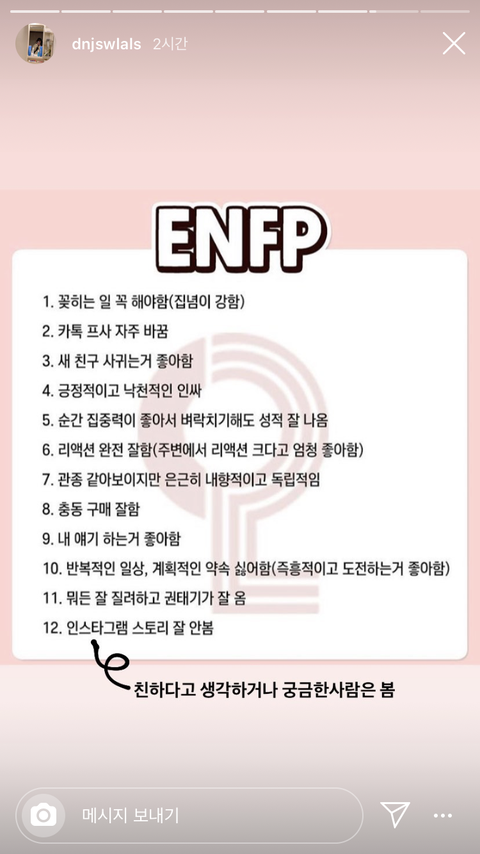 dnjswlals 2시간

ENFP

1. 꽂히는 일 꼭 해야함(집념이 강함)
2. 카톡 프사 자주 바꿈
3. 새 친구 사귀는거 좋아함
4. 긍정적이고 낙천적인 인싸
5. 순간 집중력이 좋아서 벼락치기해도 성적 잘 나옴
6. 리액션 완전 잘함(주변에서 리액션 크다고 엄청 좋아함)
7. 관종 같아보이지만 은근히 내향적이고 독립적임
8. 충동 구매 잘함
9. 내 얘기 하는거 좋아함
10. 반복적인 일상, 계획적인 약속 싫어함(즉흥적이고 도전하는거 좋아함)
11. 뭐든 잘 질려하고 권태기가 잘 옴
12. 인스타그램 스토리 잘 안봄

친하다고 생각하거나 궁금한사람은 봄

메시지 보내기